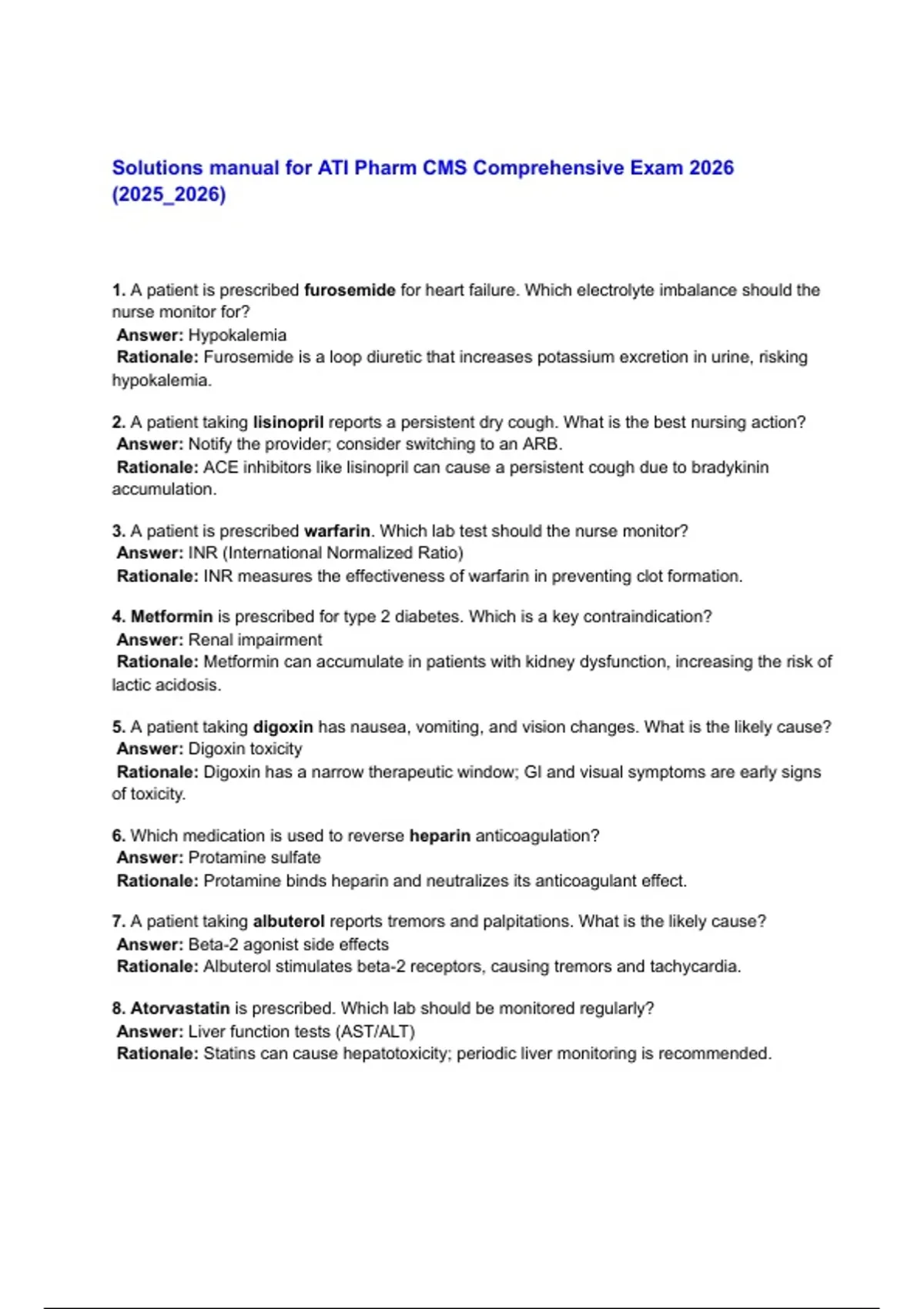 Solutions manual for ATI Pharm CMS Comprehensive Exam 2026 (2025_2026)

1. A patient is prescribed furosemide for heart failure. Which electrolyte imbalance should the nurse monitor for?
Answer: Hypokalemia
Rationale: Furosemide is a loop diuretic that increases potassium excretion in urine, risking hypokalemia.

2. A patient taking lisinopril reports a persistent dry cough. What is the best nursing action?
Answer: Notify the provider; consider switching to an ARB.
Rationale: ACE inhibitors like lisinopril can cause a persistent cough due to bradykinin accumulation.

3. A patient is prescribed warfarin. Which lab test should the nurse monitor?
Answer: INR (International Normalized Ratio)
Rationale: INR measures the effectiveness of warfarin in preventing clot formation.

4. Metformin is prescribed for type 2 diabetes. Which is a key contraindication?
Answer: Renal impairment
Rationale: Metformin can accumulate in patients with kidney dysfunction, increasing the risk of lactic acidosis.

5. A patient taking digoxin has nausea, vomiting, and vision changes. What is the likely cause?
Answer: Digoxin toxicity
Rationale: Digoxin has a narrow therapeutic window; GI and visual symptoms are early signs of toxicity.

6. Which medication is used to reverse heparin anticoagulation?
Answer: Protamine sulfate
Rationale: Protamine binds heparin and neutralizes its anticoagulant effect.

7. A patient taking albuterol reports tremors and palpitations. What is the likely cause?
Answer: Beta-2 agonist side effects
Rationale: Albuterol stimulates beta-2 receptors, causing tremors and tachycardia.

8. Atorvastatin is prescribed. Which lab should be monitored regularly?
Answer: Liver function tests (AST/ALT)
Rationale: Statins can cause hepatotoxicity; periodic liver monitoring is recommended.